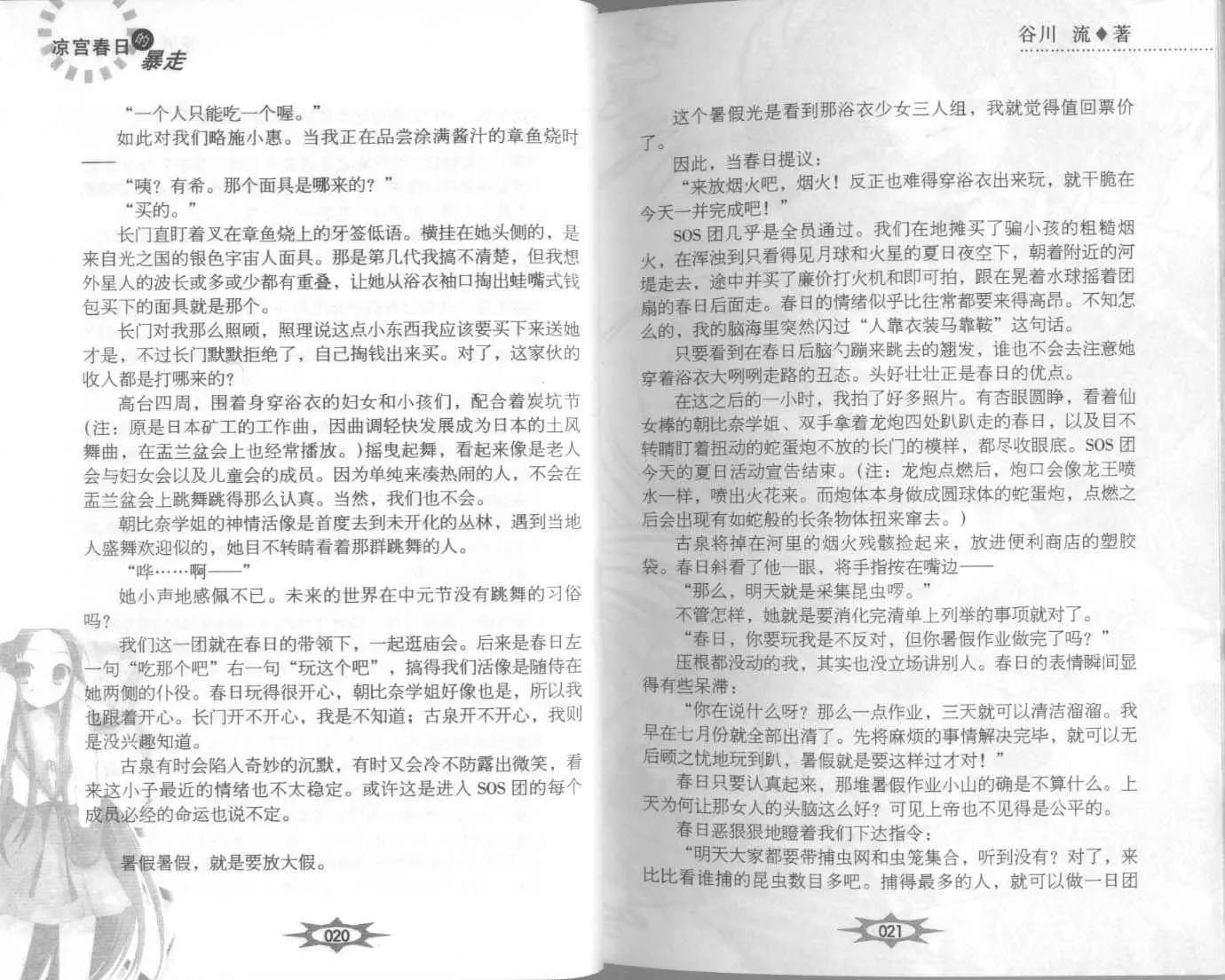 凉宫春日的暴走

“一个人只能吃一个喔。”

如此对我们略施小惠。当我正在品尝涂满酱汁的章鱼烧时——

“咦？有希。那个面具是哪来的？”

“买的。”

长门直盯着叉在章鱼烧上的牙签低语。横挂在她头侧的，是来自光之国的银色宇宙人面具。那是第几代我搞不清楚，但我想外星人的波长或多或少都有重叠，让她从浴衣袖口掏出蛙嘴式钱包买下的面具就是那个。

长门对我那么照顾，照理说这点小东西我应该要买下来送她才是，不过长门默默拒绝了，自己掏钱出来买。对了，这家伙的收入都是打哪来的？

高台四周，围着身穿浴衣的妇女和小孩们，配合着炭坑节（注：原是日本矿工的工作曲，因曲调轻快发展成为日本的土风舞曲，在盂兰盆会上也经常播放。）摇曳起舞，看起来像是老人会与妇女会以及儿童会的成员。因为单纯来凑热闹的人，不会在盂兰盆会上跳舞跳得那么认真。当然，我们也不会。

朝比奈学姐的神情活像是首度去到未开化的丛林，遇到当地人盛舞欢迎似的，她目不转睛看着那群跳舞的人。

“哗……啊——”

她小声地感佩不已。未来的世界在中元节没有跳舞的习俗吗？

我们这一团就在春日的带领下，一起逛庙会。后来是春日左一句“吃那个吧”右一句“玩这个吧”，搞得我们活像是随侍在她两侧的仆役。春日玩得很开心，朝比奈学姐好像也是，所以我也跟着开心。长门开不开心，我是不知道；古泉开不开心，我则是没兴趣知道。

古泉有时会陷入奇妙的沉默，有时又会冷不防露出微笑，看来这小子最近的情绪也不太稳定。或许这是进入SOS团的每个成员必经的命运也说不定。

暑假暑假，就是要放大假。

020

谷川 流◆著

这个暑假光是看到那浴衣少女三人组，我就觉得值回票价了。

因此，当春日提议：

“来放烟火吧，烟火！反正也难得穿浴衣出来玩，就干脆在今天一并完成吧！”

SOS团几乎是全员通过。我们在地摊买了骗小孩的粗糙烟火，在浑浊到只看得见月球和火星的夏日夜空下，朝着附近的河堤走去，途中并买了廉价打火机和即可拍，跟在晃着水球摇着团扇的春日后面走。春日的情绪似乎比往常都要来得高昂。不知怎么的，我的脑海里突然闪过“人靠衣装马靠鞍”这句话。

只要看到在春日后脑勺蹦来跳去的翘发，谁也不会去注意她穿着浴衣大咧咧走路的丑态。头好壮壮正是春日的优点。

在这之后的一小时，我拍了好多照片。有杏眼圆睁，看着仙女棒的朝比奈学姐、双手拿着龙炮四处趴趴走的春日，以及目不转睛盯着扭动的蛇蛋炮不放的长门的模样，都尽收眼底。SOS团今天的夏日活动宣告结束。（注：龙炮点燃后，炮口会像龙王喷水一样，喷出火花来。而炮体本身做成圆球体的蛇蛋炮，点燃之后会出现有如蛇般的长条物体扭来窜去。）

古泉将掉在河里的烟火残骸捡起来，放进便利商店的塑胶袋。春日斜看了他一眼，将手指按在嘴边——

“那么，明天就是采集昆虫啰。”

不管怎样，她就是要消化完清单上列举的事项就对了。

“春日，你要玩我是不反对，但你暑假作业做完了吗？”

压根都没动的我，其实也没立场讲别人。春日的表情瞬间显得有些呆滞：

“你在说什么呀？那么一点作业，三天就可以清洁溜溜。我早在七月份就全部出清了。先将麻烦的事情解决完毕，就可以无后顾之忧地玩到趴，暑假就是要这样过才对！”

春日只要认真起来，那堆暑假作业小山的确是不算什么。上天为何让那女人的头脑这么好？可见上帝也不见得是公平的。

春日恶狠狠地瞪着我们下达指令：

“明天大家都要带捕虫网和虫笼集合，听到没有？对了，来比比看谁捕的昆虫数目多吧。捕得最多的人，就可以做一日团

021